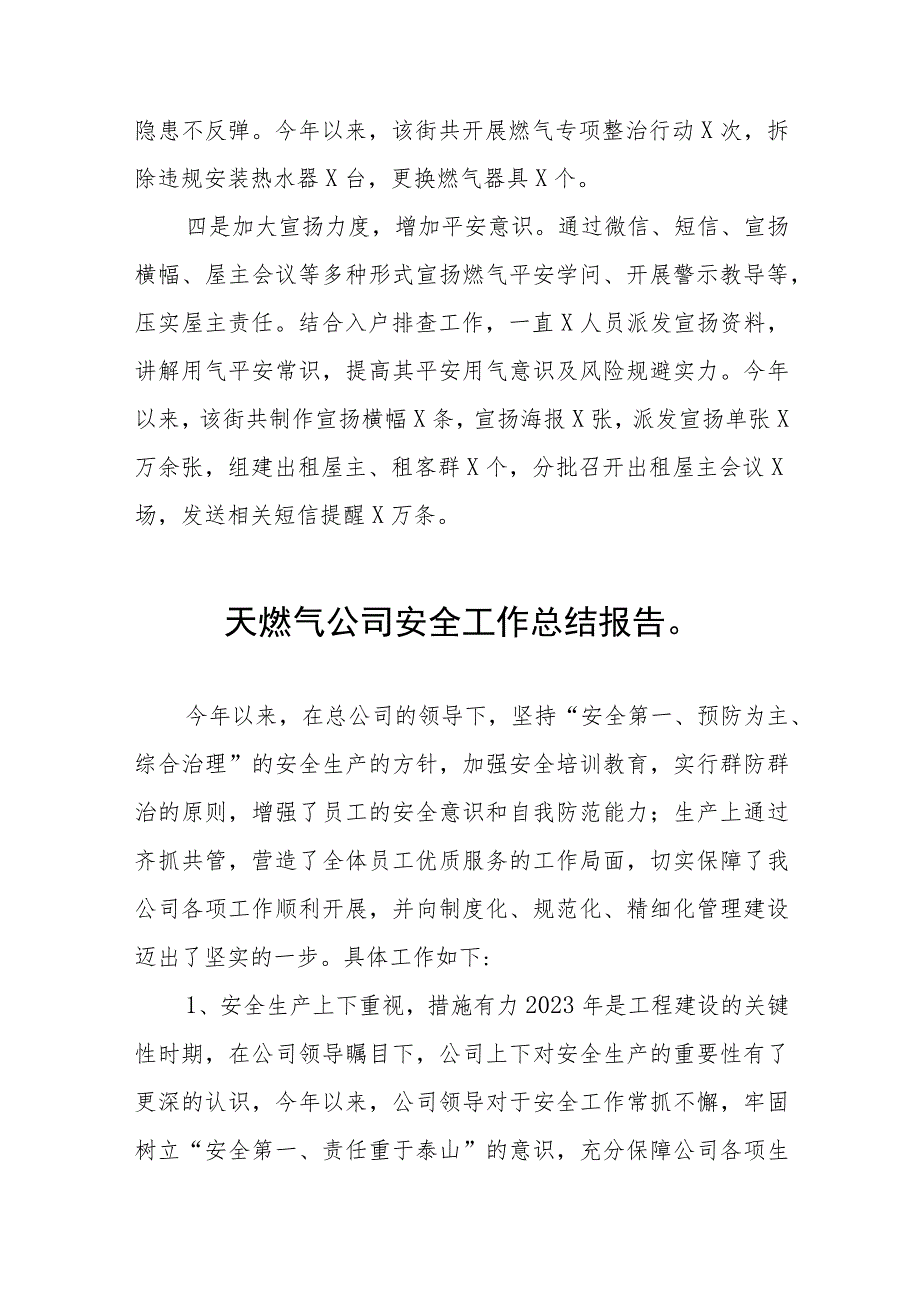 隐患不反弹。今年以来，该街共开展燃气专项整治行动X次，拆除违规安装热水器X台，更换燃气器具X个。

四是加大宣扬力度，增加平安意识。通过微信、短信、宣扬横幅、屋主会议等多种形式宣扬燃气平安学问、开展警示教导等，压实屋主责任。结合入户排查工作，一直X人员派发宣扬资料，讲解用气平安常识，提高其平安用气意识及风险规避实力。今年以来，该街共制作宣扬横幅X条，宣扬海报X张，派发宣扬单张X万余张，组建出租屋主、租客群X个，分批召开出租屋主会议X场，发送相关短信提醒X万条。

天燃气公司安全工作总结报告。

今年以来，在总公司的领导下，坚持“安全第一、预防为主、综合治理”的安全生产的方针，加强安全培训教育，实行群防群治的原则，增强了员工的安全意识和自我防范能力；生产上通过齐抓共管，营造了全体员工优质服务的工作局面，切实保障了我公司各项工作顺利开展，并向制度化、规范化、精细化管理建设迈出了坚实的一步。具体工作如下:

1、安全生产上下重视，措施有力2023年是工程建设的关键性时期，在公司领导瞩目下，公司上下对安全生产的重要性有了更深的认识，今年以来，公司领导对于安全工作常抓不懈，牢固树立“安全第一、责任重于泰山”的意识，充分保障公司各项生